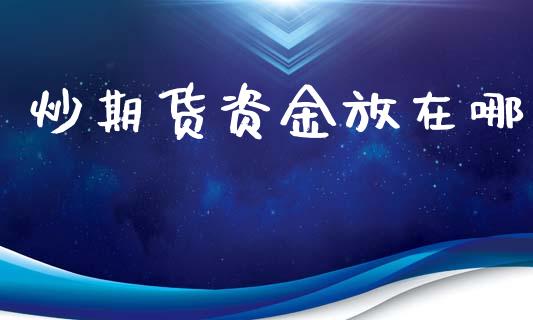 炒期货资金放在哪